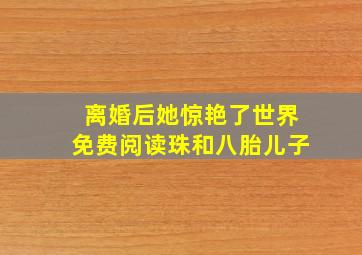 离婚后她惊艳了世界
免费阅读珠和八胎儿子